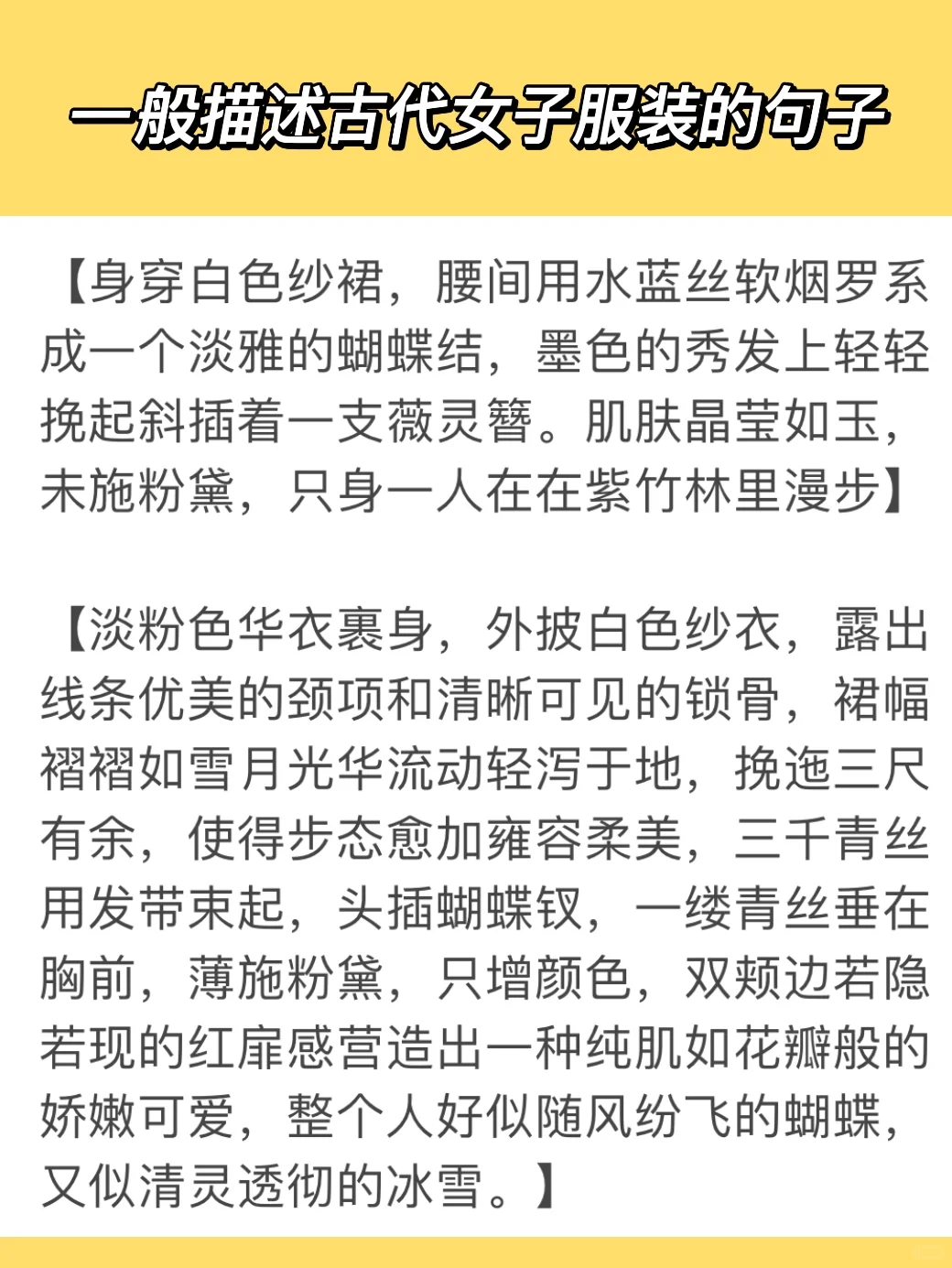 一般描述古代女子服装的句子

【身穿白色纱裙，腰间用水蓝丝软烟罗系成一个淡雅的蝴蝶结，墨色的秀发上轻轻挽起斜插着一支薇灵簪。肌肤晶莹如玉，未施粉黛，只身一人在在紫竹林里漫步】

【淡粉色华衣裹身，外披白色纱衣，露出线条优美的颈项和清晰可见的锁骨，裙幅褶褶如雪月光华流动轻泻于地，挽迤三尺有余，使得步态愈加雍容柔美，三千青丝用发带束起，头插蝴蝶钗，一缕青丝垂在胸前，薄施粉黛，只增颜色，双颊边若隐若现的红扉感营造出一种纯肌如花瓣般的娇嫩可爱，整个人好似随风纷飞的蝴蝶，又似清灵透彻的冰雪。】